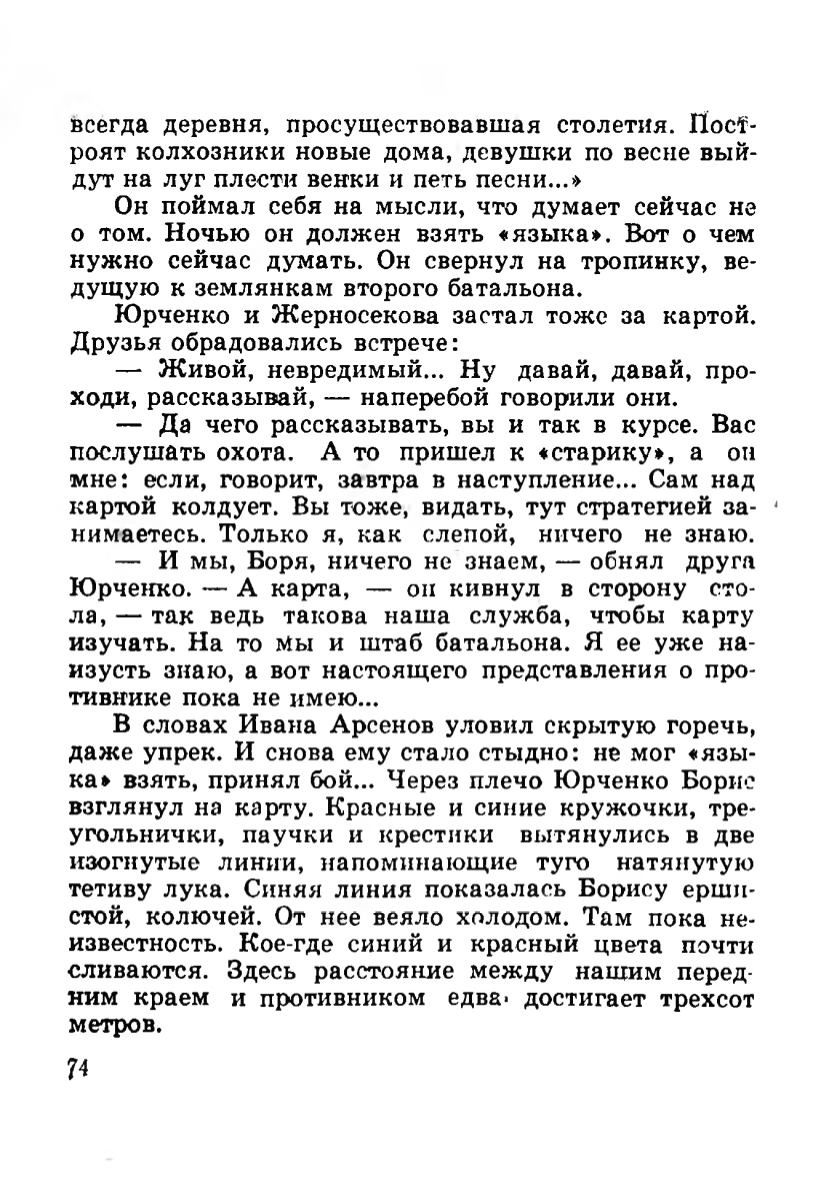 всегда деревня, просуществовавшая столетия. Построят колхозники новые дома, девушки по весне выйдут на луг плести венки и петь песни...»

Он поймал себя на мысли, что думает сейчас не о том. Ночью он должен взять «языка». Вот о чем нужно сейчас думать. Он свернул на тропинку, ведущую к землянкам второго батальона.

Юрченко и Жерносекова застал тоже за картой. Друзья обрадовались встрече:

— Живой, невредимый... Ну давай, давай, проходи, рассказывай, — наперебой говорили они.

— Да чего рассказывать, вы и так в курсе. Вас послушать охота. А то пришел к «старику», а он мне: если, говорит, завтра в наступление... Сам над картой колдует. Вы тоже, видать, тут стратегией занимаетесь. Только я, как слепой, ничего не знаю.

— И мы, Боря, ничего не знаем, — обнял друга Юрченко. — А карта, — он кивнул в сторону стола, — так ведь такова наша служба, чтобы карту изучать. На то мы и штаб батальона. Я ее уже наизусть знаю, а вот настоящего представления о противнике пока не имею...

В словах Ивана Арсенов уловил скрытую горечь, даже упрек. И снова ему стало стыдно: не мог «языка» взять, принял бой... Через плечо Юрченко Борис взглянул на карту. Красные и синие кружочки, треугольнички, паучки и крестики вытянулись в две изогнутые линии, напоминающие туго натянутую тетиву лука. Синяя линия показалась Борису ершистой, колючей. От нее веяло холодом. Там пока неизвестность. Кое-где синий и красный цвета почти сливаются. Здесь расстояние между нашим передним краем и противником едва достигает трехсот метров.

74